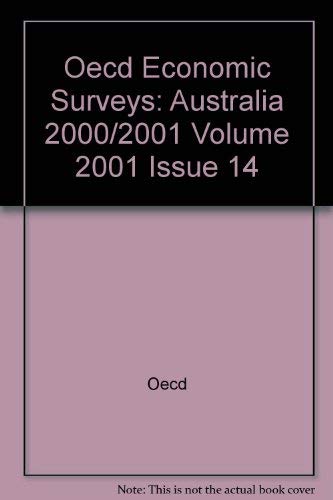 Oecd Economic Surveys: Australia 2000/2001 Volume 2001 Issue 14

Oecd

Note: This is not the actual book cover